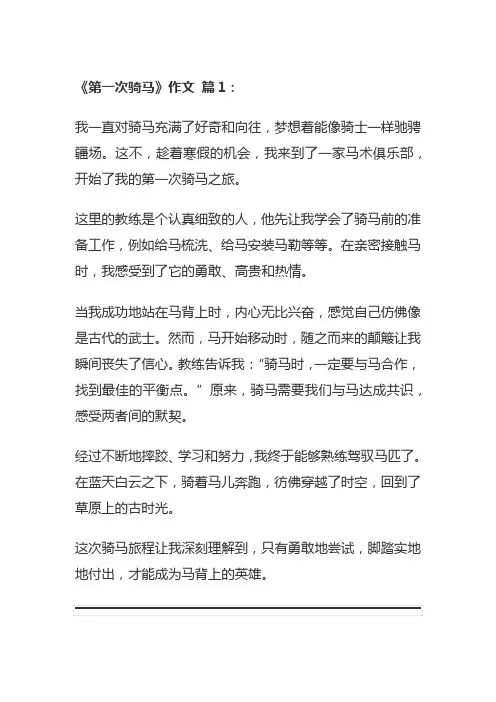 《第一次骑马》作文 篇1：

我一直对骑马充满了好奇和向往，梦想着能像骑士一样驰骋疆场。这不，趁着寒假的机会，我来到了一家马术俱乐部，开始了我的第一次骑马之旅。

这里的教练是个认真细致的人，他先让我学会了骑马前的准备工作，例如给马梳洗、给马安装马勒等等。在亲密接触马时，我感受到了它的勇敢、高贵和热情。

当我成功地站在马背上时，内心无比兴奋，感觉自己仿佛像是古代的武士。然而，马开始移动时，随之而来的颠簸让我瞬间丧失了信心。教练告诉我："骑马时，一定要与马合作，找到最佳的平衡点。" 原来，骑马需要我们与马达成共识，感受两者间的默契。

经过不断地摔跤、学习和努力，我终于能够熟练驾驭马匹了。在蓝天白云之下，骑着马儿奔跑，彷佛穿越了时空，回到了草原上的古时光。

这次骑马旅程让我深刻理解到，只有勇敢地尝试，脚踏实地地付出，才能成为马背上的英雄。